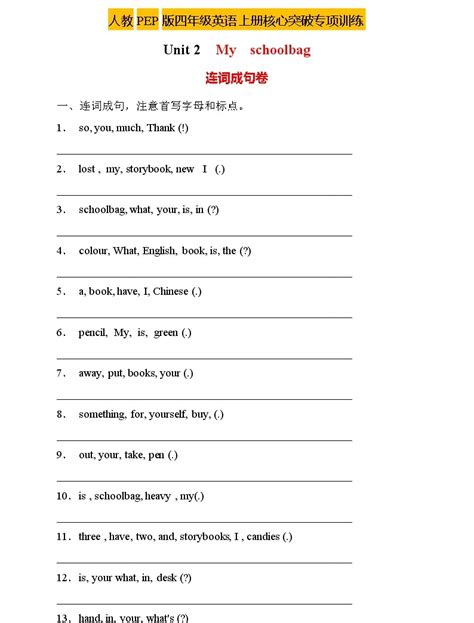 人教 PEP 版四年级英语上册核心突破专项训练

Unit 2 My schoolbag

连词成句卷

一、连词成句，注意首写字母和标点。

1. so, you, much, Thank (!)

2. lost , my, storybook, new I (.)

3. schoolbag, what, your, is, in (?)

4. colour, What, English, book, is, the (?)

5. a, book, have, I, Chinese (.)

6. pencil, My, is, green (.)

7. away, put, books, your (.)

8. something, for, yourself, buy, (.)

9. out, your, take, pen (.)

10. is , schoolbag, heavy , my(.)

11. three , have, two, and, storybooks, I , candies (.)

12. is, your what, in, desk (?)

13. hand, in, your, what's (?)